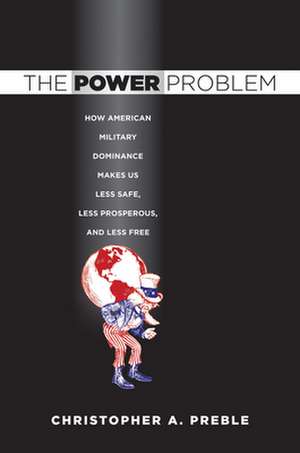 THE POWER PROBLEM

HOW AMERICAN MILITARY DOMINANCE MAKES US LESS SAFE, LESS PROSPEROUS, AND LESS FREE

CHRISTOPHER A. PREBLE